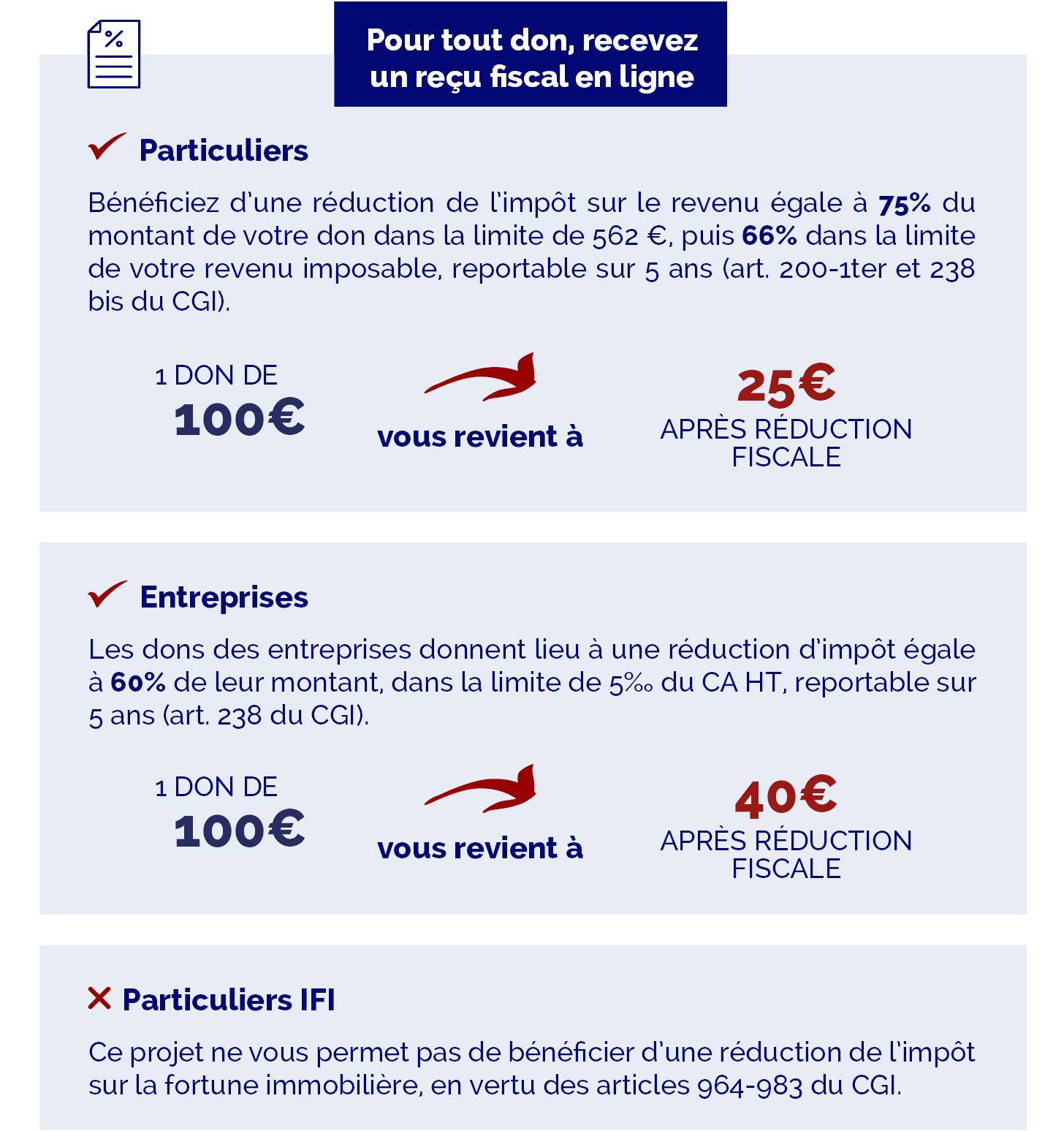 %

Pour tout don, recevez un reçu fiscal en ligne

Particuliers

Bénéficiez d'une réduction de l'impôt sur le revenu égale à 75% du montant de votre don dans la limite de 562 €, puis 66% dans la limite de votre revenu imposable, reportable sur 5 ans (art. 200-1ter et 238 bis du CGI).

1 DON DE 100€

vous revient à

25€ APRÈS RÉDUCTION FISCALE

Entreprises

Les dons des entreprises donnent lieu à une réduction d'impôt égale à 60% de leur montant, dans la limite de 5‰ du CA HT, reportable sur 5 ans (art. 238 du CGI).

1 DON DE 100€

vous revient à

40€ APRÈS RÉDUCTION FISCALE

Particuliers IFI

Ce projet ne vous permet pas de bénéficier d'une réduction de l'impôt sur la fortune immobilière, en vertu des articles 964-983 du CGI.